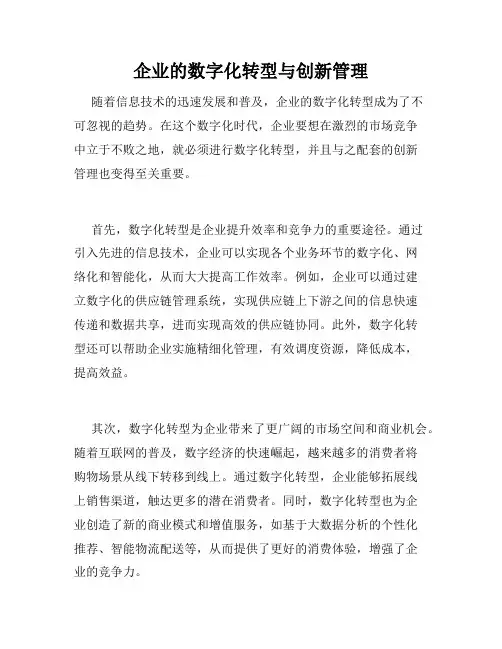 企业的数字化转型与创新管理

随着信息技术的迅速发展和普及，企业的数字化转型成为了不可忽视的趋势。在这个数字化时代，企业要想在激烈的市场竞争中立于不败之地，就必须进行数字化转型，并且与之配套的创新管理也变得至关重要。

首先，数字化转型是企业提升效率和竞争力的重要途径。通过引入先进的信息技术，企业可以实现各个业务环节的数字化、网络化和智能化，从而大大提高工作效率。例如，企业可以通过建立数字化的供应链管理系统，实现供应链上下游之间的信息快速传递和数据共享，进而实现高效的供应链协同。此外，数字化转型还可以帮助企业实施精细化管理，有效调度资源，降低成本，提高效益。

其次，数字化转型为企业带来了更广阔的市场空间和商业机会。随着互联网的普及，数字经济的快速崛起，越来越多的消费者将购物场景从线下转移到线上。通过数字化转型，企业能够拓展线上销售渠道，触达更多的潜在消费者。同时，数字化转型也为企业创造了新的商业模式和增值服务，如基于大数据分析的个性化推荐、智能物流配送等，从而提供了更好的消费体验，增强了企业的竞争力。